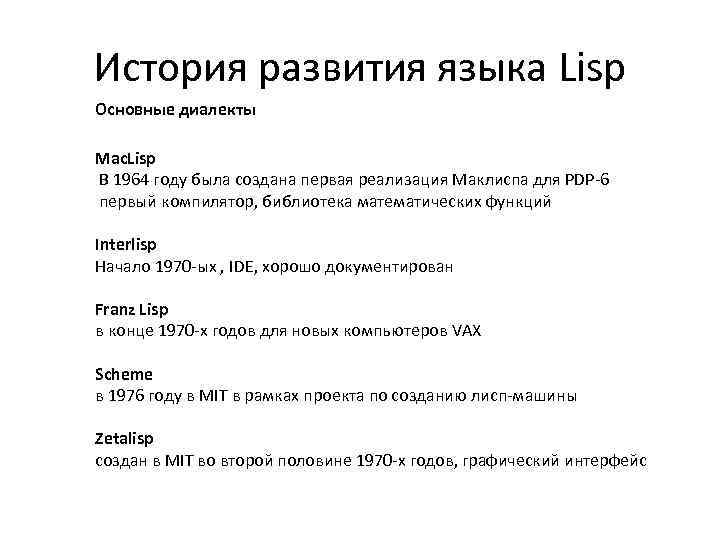 История развития языка Lisp

Основные диалекты

MacLisp
В 1964 году была создана первая реализация Маклиспа для PDP-6
первый компилятор, библиотека математических функций

Interlisp
Начало 1970-ых , IDE, хорошо документирован

Franz Lisp
в конце 1970-х годов для новых компьютеров VAX

Scheme
в 1976 году в MIT в рамках проекта по созданию лисп-машины

Zetalisp
создан в MIT во второй половине 1970-х годов, графический интерфейс